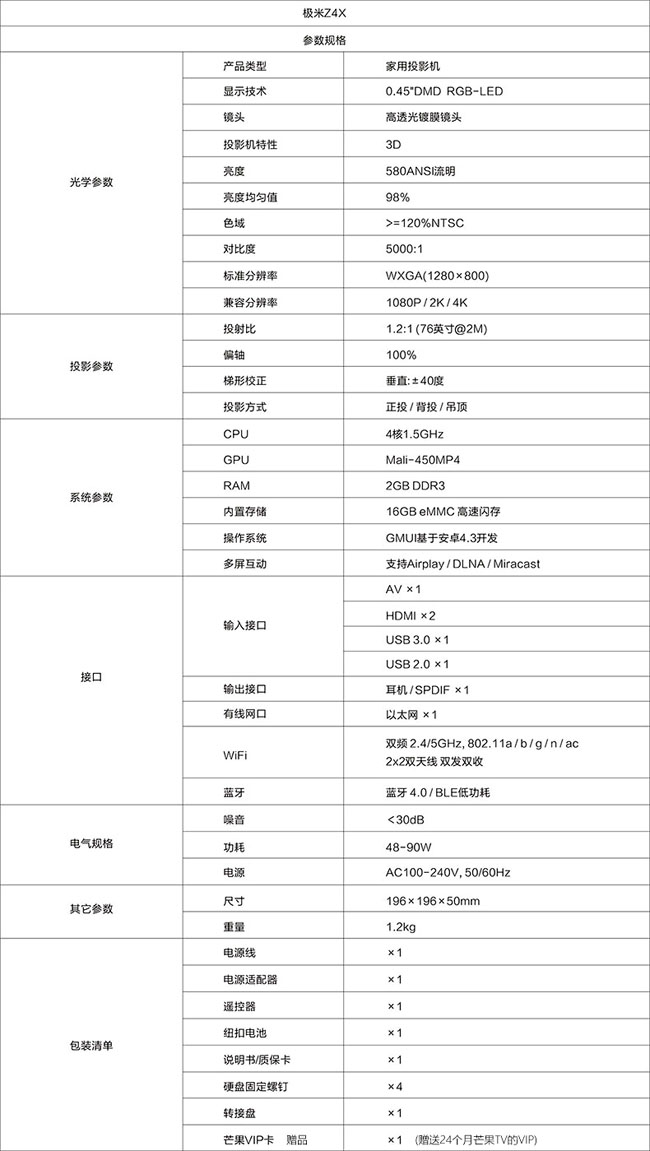 极米Z4X

参数规格

| | | |
|---|---|---|
| 光学参数 | 产品类型 | 家用投影机 |
| | 显示技术 | 0.45"DMD RGB-LED |
| | 镜头 | 高透光镀膜镜头 |
| | 投影机特性 | 3D |
| | 亮度 | 580ANSI流明 |
| | 亮度均匀值 | 98% |
| | 色域 | >=120%NTSC |
| | 对比度 | 5000:1 |
| | 标准分辨率 | WXGA(1280×800) |
| | 兼容分辨率 | 1080P / 2K / 4K |
| 投影参数 | 投射比 | 1.2:1 (76英寸@2M) |
| | 偏轴 | 100% |
| | 梯形校正 | 垂直:±40度 |
| | 投影方式 | 正投 / 背投 / 吊顶 |
| 系统参数 | CPU | 4核1.5GHz |
| | GPU | Mali-450MP4 |
| | RAM | 2GB DDR3 |
| | 内置存储 | 16GB eMMC 高速闪存 |
| | 操作系统 | GMUI基于安卓4.3开发 |
| | 多屏互动 | 支持Airplay / DLNA / Miracast |
| 接口 | 输入接口 | AV ×1 |
| | | HDMI ×2 |
| | | USB 3.0 ×1 |
| | | USB 2.0 ×1 |
| | 输出接口 | 耳机 / SPDIF ×1 |
| | 有线网口 | 以太网 ×1 |
| | WiFi | 双频 2.4/5GHz, 802.11a / b / g / n / ac 2x2双天线 双发双收 |
| | 蓝牙 | 蓝牙 4.0 / BLE低功耗 |
| 电气规格 | 噪音 | <30dB |
| | 功耗 | 48-90W |
| | 电源 | AC100-240V, 50/60Hz |
| 其它参数 | 尺寸 | 196×196×50mm |
| | 重量 | 1.2kg |
| 包装清单 | 电源线 | ×1 |
| | 电源适配器 | ×1 |
| | 遥控器 | ×1 |
| | 纽扣电池 | ×1 |
| | 说明书/质保卡 | ×1 |
| | 硬盘固定螺钉 | ×4 |
| | 转接盘 | ×1 |
| | 芒果VIP卡 赠品 | ×1 (赠送24个月芒果TV的VIP) |